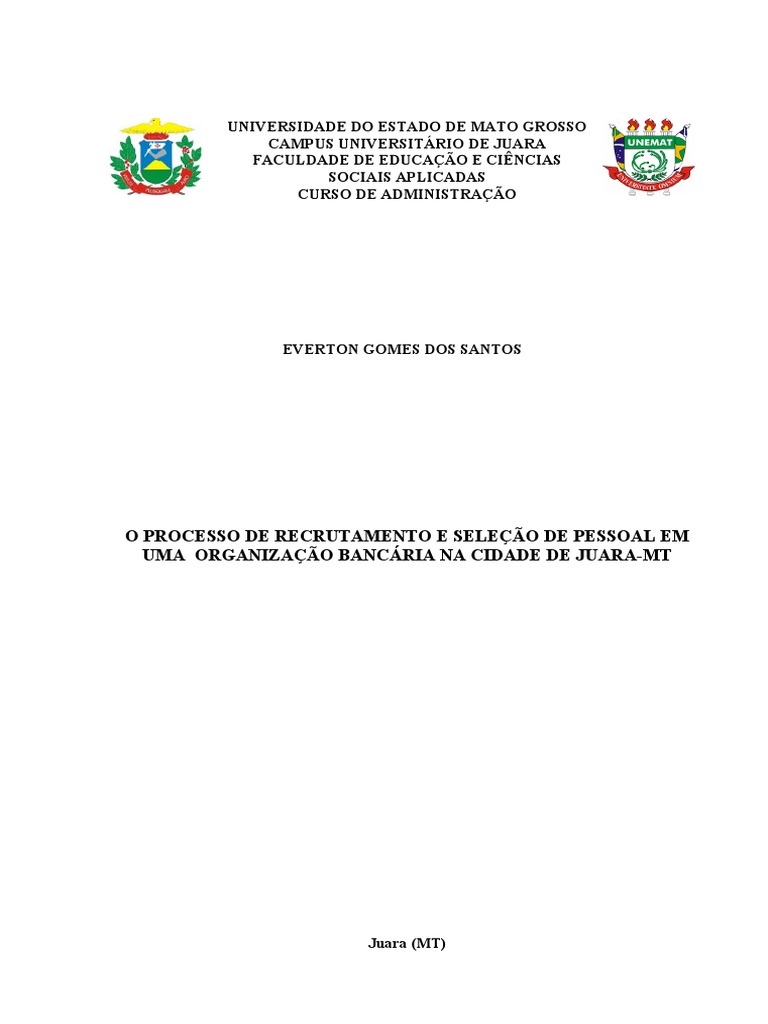 UNIVERSIDADE DO ESTADO DE MATO GROSSO
CAMPUS UNIVERSITÁRIO DE JUARA
FACULDADE DE EDUCAÇÃO E CIÊNCIAS
SOCIAIS APLICADAS
CURSO DE ADMINISTRAÇÃO

UNEMAT

EVERTON GOMES DOS SANTOS

O PROCESSO DE RECRUTAMENTO E SELEÇÃO DE PESSOAL EM UMA ORGANIZAÇÃO BANCÁRIA NA CIDADE DE JUARA-MT

Juara (MT)